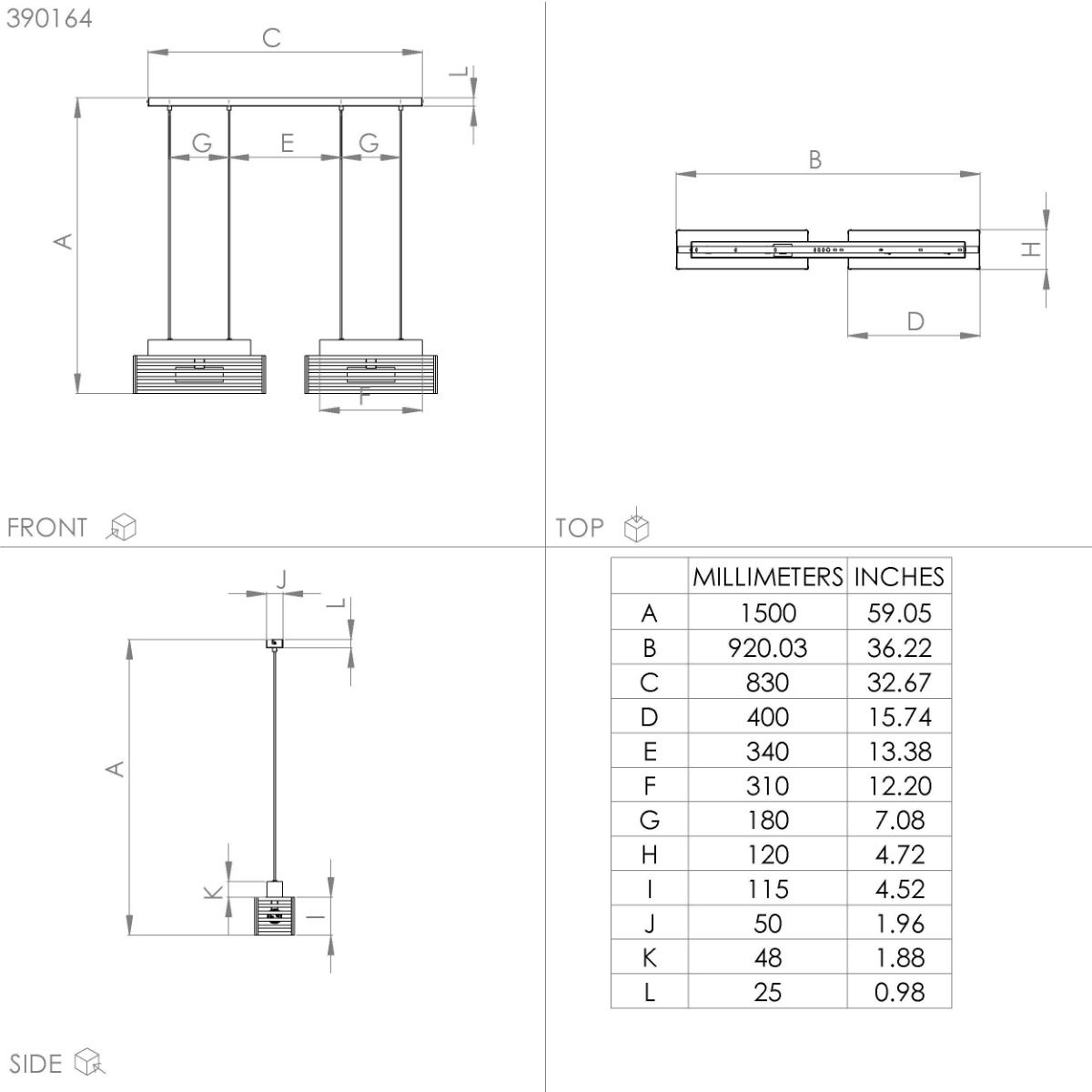 390164

C

L

G E G

A

F

FRONT

B

H

D

TOP

J

L

A

K

I

SIDE

| | MILLIMETERS | INCHES |
|---|---|---|
| A | 1500 | 59.05 |
| B | 920.03 | 36.22 |
| C | 830 | 32.67 |
| D | 400 | 15.74 |
| E | 340 | 13.38 |
| F | 310 | 12.20 |
| G | 180 | 7.08 |
| H | 120 | 4.72 |
| I | 115 | 4.52 |
| J | 50 | 1.96 |
| K | 48 | 1.88 |
| L | 25 | 0.98 |